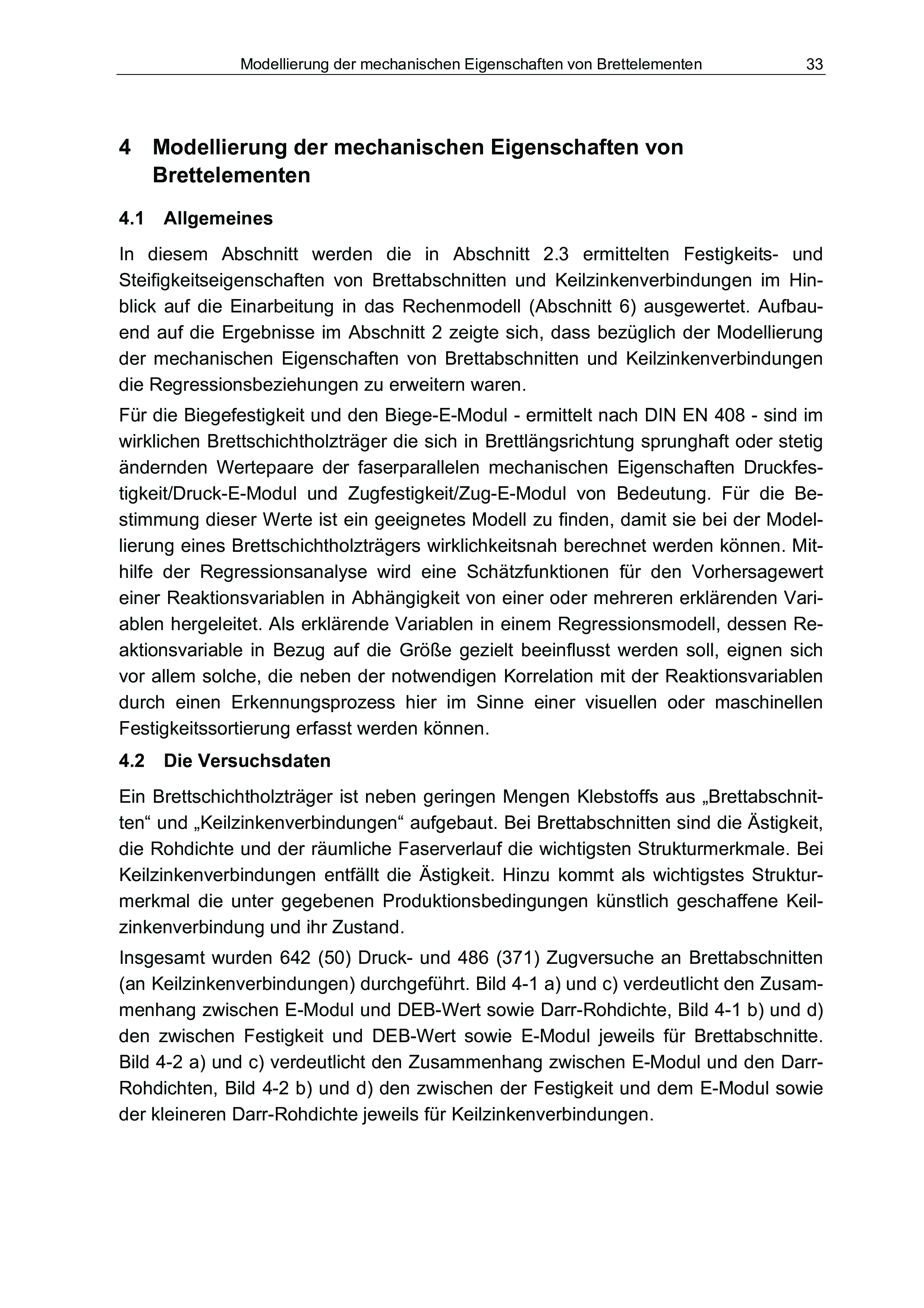 Modellierung der mechanischen Eigenschaften von Brettelementen 33

4 Modellierung der mechanischen Eigenschaften von Brettelementen

4.1 Allgemeines

In diesem Abschnitt werden die in Abschnitt 2.3 ermittelten Festigkeits- und Steifigkeitseigenschaften von Brettabschnitten und Keilzinkenverbindungen im Hinblick auf die Einarbeitung in das Rechenmodell (Abschnitt 6) ausgewertet. Aufbauend auf die Ergebnisse im Abschnitt 2 zeigte sich, dass bezüglich der Modellierung der mechanischen Eigenschaften von Brettabschnitten und Keilzinkenverbindungen die Regressionsbeziehungen zu erweitern waren.

Für die Biegefestigkeit und den Biege-E-Modul - ermittelt nach DIN EN 408 - sind im wirklichen Brettschichtholzträger die sich in Brettlängsrichtung sprunghaft oder stetig ändernden Wertepaare der faserparallelen mechanischen Eigenschaften Druckfestigkeit/Druck-E-Modul und Zugfestigkeit/Zug-E-Modul von Bedeutung. Für die Bestimmung dieser Werte ist ein geeignetes Modell zu finden, damit sie bei der Modellierung eines Brettschichtholzträgers wirklichkeitsnah berechnet werden können. Mithilfe der Regressionsanalyse wird eine Schätzfunktionen für den Vorhersagewert einer Reaktionsvariablen in Abhängigkeit von einer oder mehreren erklärenden Variablen hergeleitet. Als erklärende Variablen in einem Regressionsmodell, dessen Reaktionsvariable in Bezug auf die Größe gezielt beeinflusst werden soll, eignen sich vor allem solche, die neben der notwendigen Korrelation mit der Reaktionsvariablen durch einen Erkennungsprozess hier im Sinne einer visuellen oder maschinellen Festigkeitssortierung erfasst werden können.

4.2 Die Versuchsdaten

Ein Brettschichtholzträger ist neben geringen Mengen Klebstoffs aus „Brettabschnitten“ und „Keilzinkenverbindungen“ aufgebaut. Bei Brettabschnitten sind die Ästigkeit, die Rohdichte und der räumliche Faserverlauf die wichtigsten Strukturmerkmale. Bei Keilzinkenverbindungen entfällt die Ästigkeit. Hinzu kommt als wichtigstes Strukturmerkmal die unter gegebenen Produktionsbedingungen künstlich geschaffene Keilzinkenverbindung und ihr Zustand.

Insgesamt wurden 642 (50) Druck- und 486 (371) Zugversuche an Brettabschnitten (an Keilzinkenverbindungen) durchgeführt. Bild 4-1 a) und c) verdeutlicht den Zusammenhang zwischen E-Modul und DEB-Wert sowie Darr-Rohdichte, Bild 4-1 b) und d) den zwischen Festigkeit und DEB-Wert sowie E-Modul jeweils für Brettabschnitte. Bild 4-2 a) und c) verdeutlicht den Zusammenhang zwischen E-Modul und den Darr-Rohdichten, Bild 4-2 b) und d) den zwischen der Festigkeit und dem E-Modul sowie der kleineren Darr-Rohdichte jeweils für Keilzinkenverbindungen.